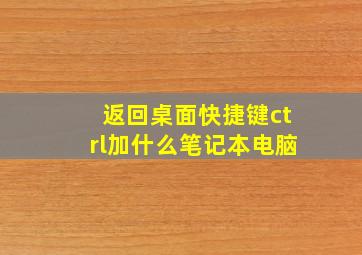 返回桌面快捷键ctrl加什么笔记本电脑